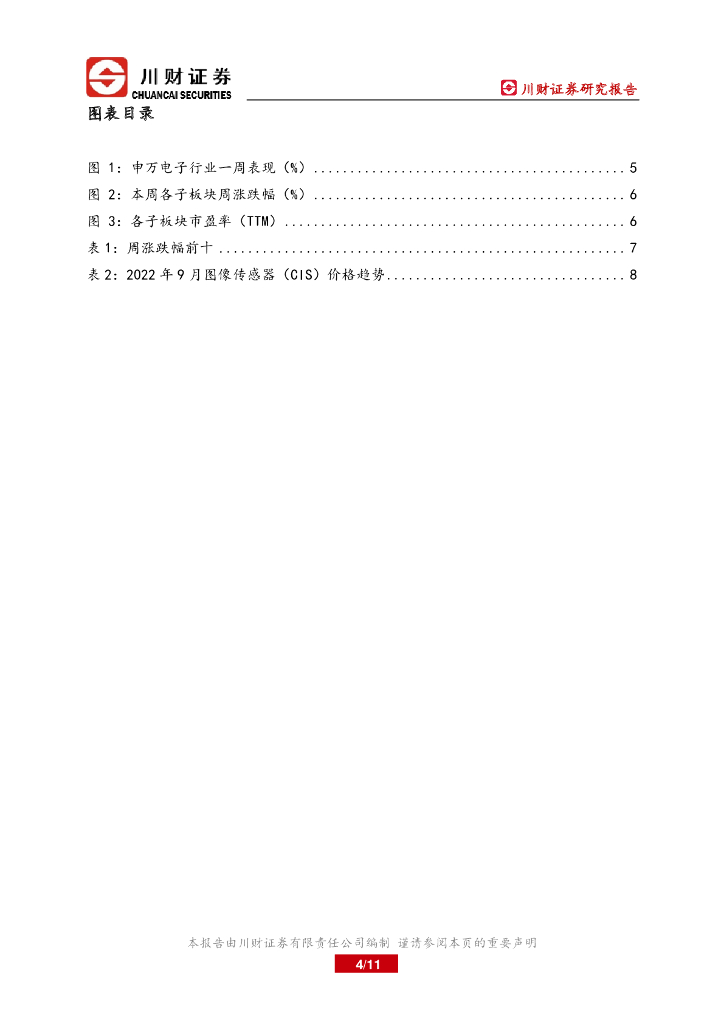 川财证券
CHUANCAI SECURITIES

川财证券研究报告

图表目录

图 1：申万电子行业一周表现（%）........................................... 5
图 2：本周各子板块周涨跌幅（%）........................................... 6
图 3：各子板块市盈率（TTM）............................................... 6
表 1：周涨跌幅前十 ........................................................ 7
表 2：2022 年 9 月图像传感器（CIS）价格趋势................................. 8

本报告由川财证券有限责任公司编制 谨请参阅本页的重要声明

4/11